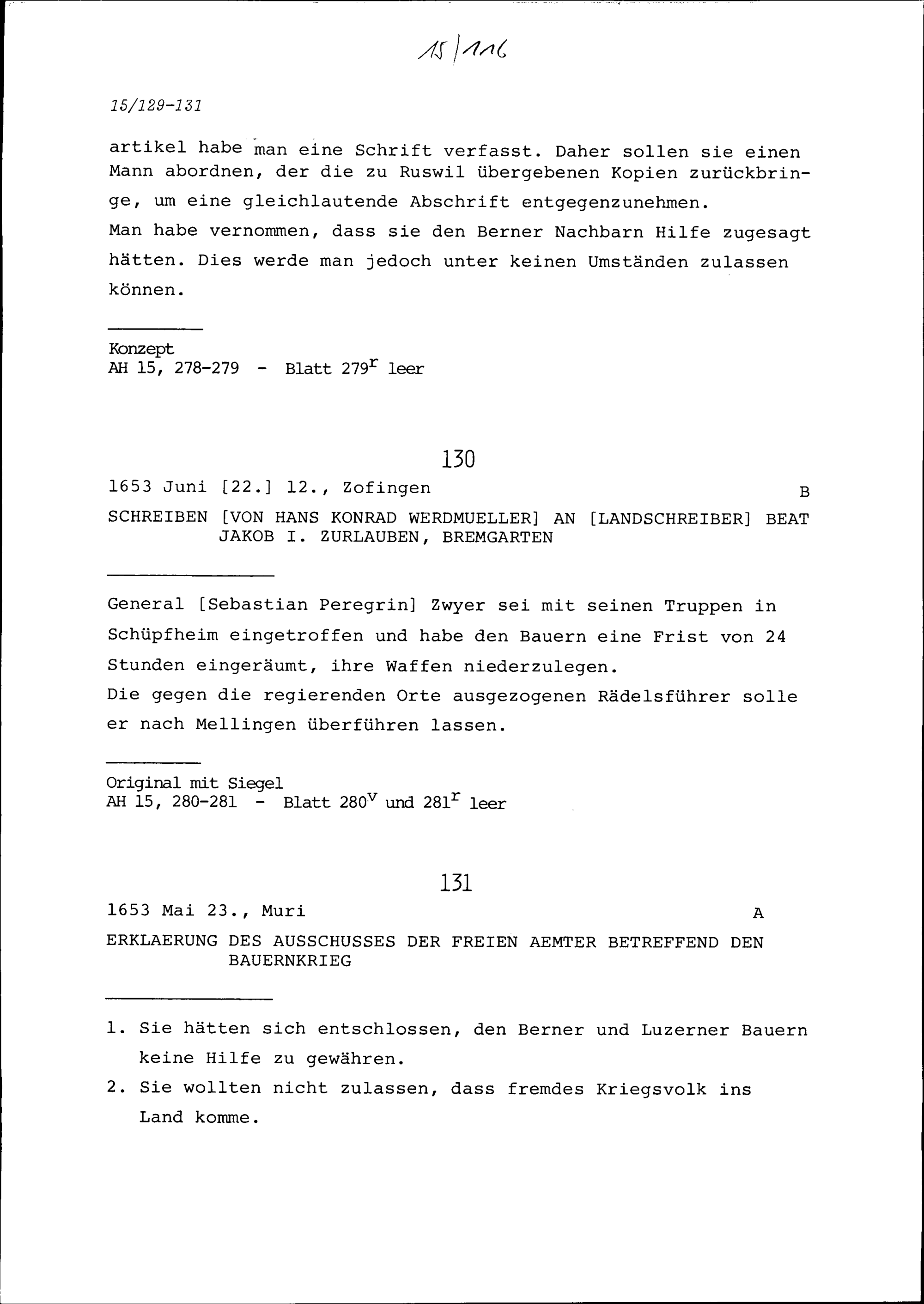 15/116

15/129-131

artikel habe man eine Schrift verfasst. Daher sollen sie einen Mann abordnen, der die zu Ruswil übergebenen Kopien zurückbringe, um eine gleichlautende Abschrift entgegenzunehmen.
Man habe vernommen, dass sie den Berner Nachbarn Hilfe zugesagt hätten. Dies werde man jedoch unter keinen Umständen zulassen können.

Konzept
AH 15, 278-279 - Blatt $279^r$ leer

130

1653 Juni [22.] 12., Zofingen B

SCHREIBEN [VON HANS KONRAD WERDMUELLER] AN [LANDSCHREIBER] BEAT JAKOB I. ZURLAUBEN, BREMGARTEN

General [Sebastian Peregrin] Zwyer sei mit seinen Truppen in Schüpfheim eingetroffen und habe den Bauern eine Frist von 24 Stunden eingeräumt, ihre Waffen niederzulegen.
Die gegen die regierenden Orte ausgezogenen Rädelsführer solle er nach Mellingen überführen lassen.

Original mit Siegel
AH 15, 280-281 - Blatt $280^v$ und $281^r$ leer

131

1653 Mai 23., Muri A

ERKLAERUNG DES AUSSCHUSSES DER FREIEN AEMTER BETREFFEND DEN BAUERNKRIEG

1. Sie hätten sich entschlossen, den Berner und Luzerner Bauern keine Hilfe zu gewähren.
2. Sie wollten nicht zulassen, dass fremdes Kriegsvolk ins Land komme.